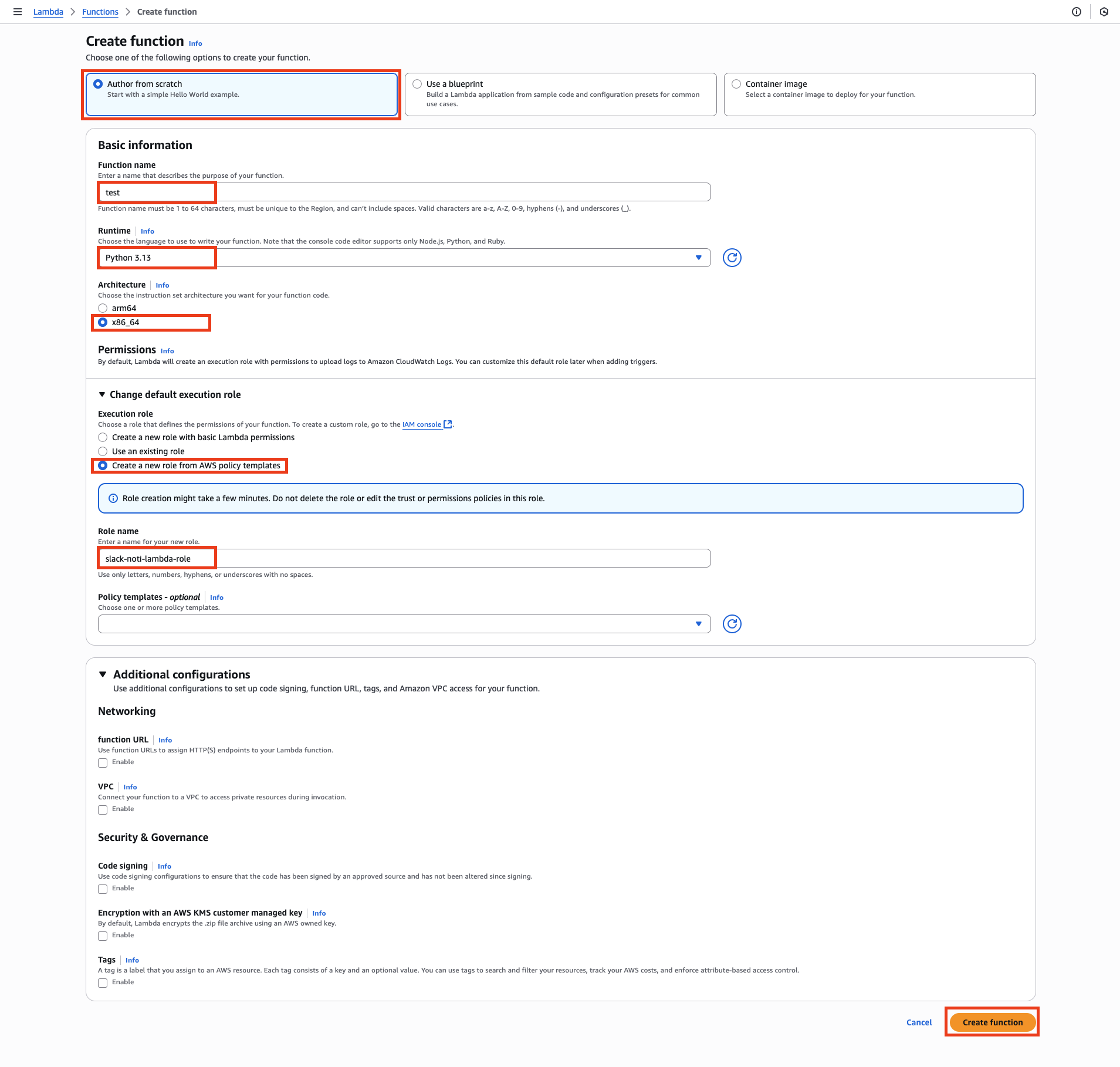 Lambda > Functions > Create function

Create function Info
Choose one of the following options to create your function.

Author from scratch
Start with a simple Hello World example.

Use a blueprint
Build a Lambda application from sample code and configuration presets for common use cases.

Container image
Select a container image to deploy for your function.

Basic information

Function name
Enter a name that describes the purpose of your function.
test
Function name must be 1 to 64 characters, must be unique to the Region, and can't include spaces. Valid characters are a-z, A-Z, 0-9, hyphens (-), and underscores (_).

Runtime | Info
Choose the language to use to write your function. Note that the console code editor supports only Node.js, Python, and Ruby.
Python 3.13

Architecture | Info
Choose the instruction set architecture you want for your function code.
arm64
x86_64

Permissions Info
By default, Lambda will create an execution role with permissions to upload logs to Amazon CloudWatch Logs. You can customize this default role later when adding triggers.

Change default execution role

Execution role
Choose a role that defines the permissions of your function. To create a custom role, go to the IAM console.
Create a new role with basic Lambda permissions
Use an existing role
Create a new role from AWS policy templates

Role creation might take a few minutes. Do not delete the role or edit the trust or permissions policies in this role.

Role name
Enter a name for your new role.
slack-noti-lambda-role
Use only letters, numbers, hyphens, or underscores with no spaces.

Policy templates - optional | Info
Choose one or more policy templates.

Additional configurations
Use additional configurations to set up code signing, function URL, tags, and Amazon VPC access for your function.

Networking

function URL | Info
Use function URLs to assign HTTP(S) endpoints to your Lambda function.
Enable

VPC | Info
Connect your function to a VPC to access private resources during invocation.
Enable

Security & Governance

Code signing | Info
Use code signing configurations to ensure that the code has been signed by an approved source and has not been altered since signing.
Enable

Encryption with an AWS KMS customer managed key | Info
By default, Lambda encrypts the .zip file archive using an AWS owned key.
Enable

Tags | Info
A tag is a label that you assign to an AWS resource. Each tag consists of a key and an optional value. You can use tags to search and filter your resources, track your AWS costs, and enforce attribute-based access control.
Enable

Cancel
Create function